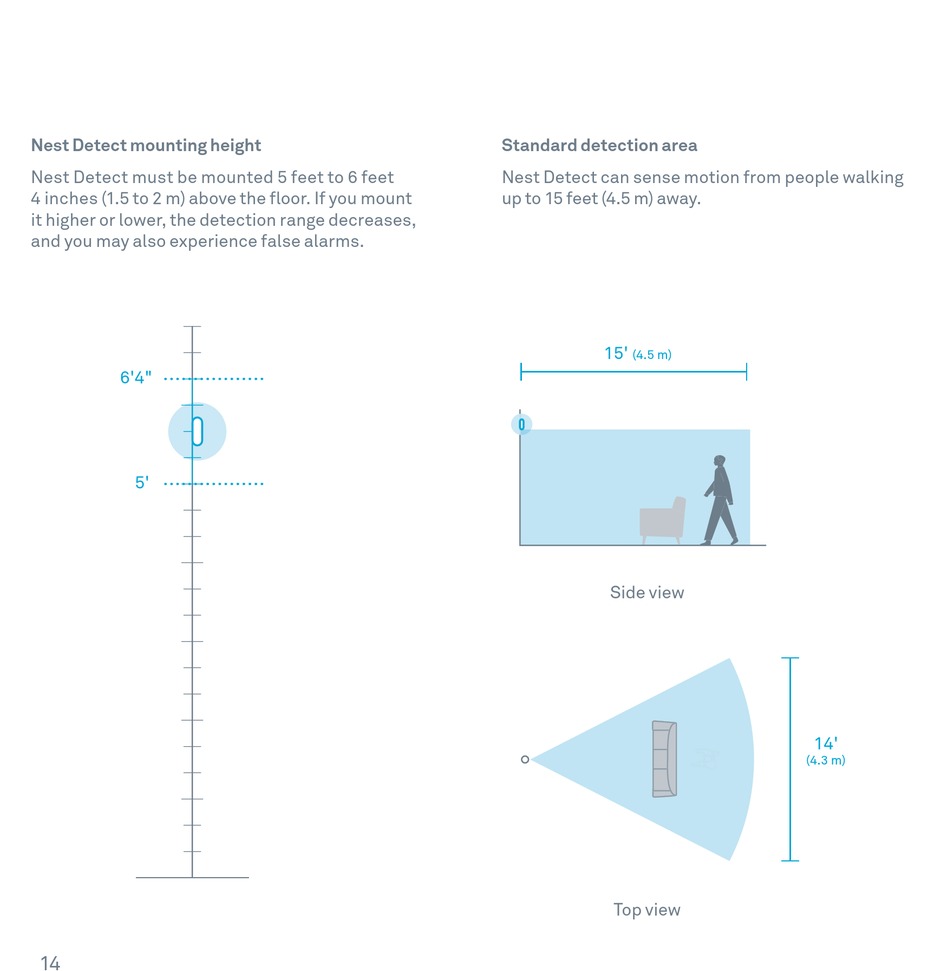 Nest Detect mounting height

Nest Detect must be mounted 5 feet to 6 feet 4 inches (1.5 to 2 m) above the floor. If you mount it higher or lower, the detection range decreases, and you may also experience false alarms.

6'4"

5'

Standard detection area

Nest Detect can sense motion from people walking up to 15 feet (4.5 m) away.

15' (4.5 m)

Side view

14' (4.3 m)

Top view

14